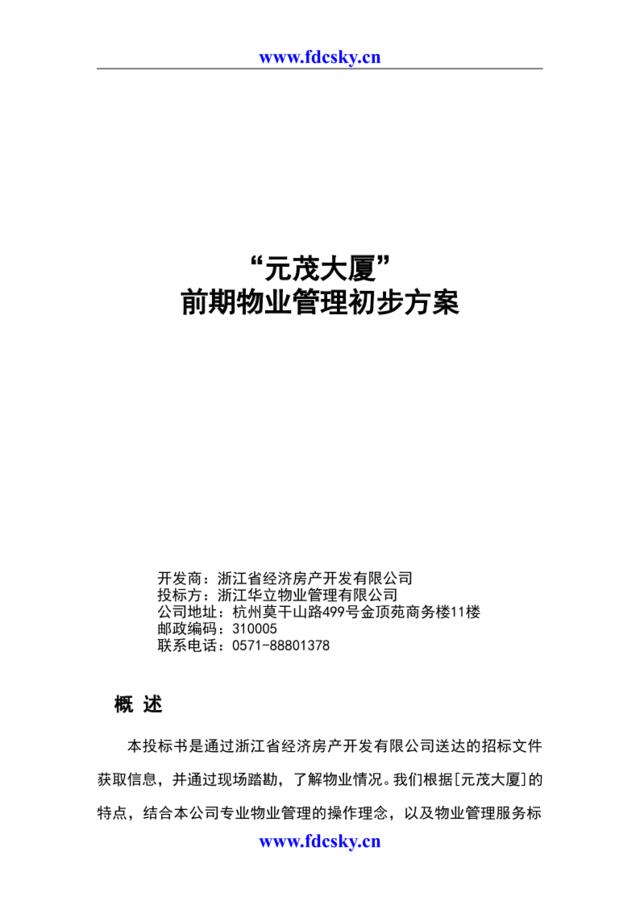 www.fdcsky.cn

“元茂大厦”
前期物业管理初步方案

开发商：浙江省经济房产开发有限公司
投标方：浙江华立物业管理有限公司
公司地址：杭州莫干山路499号金顶苑商务楼11楼
邮政编码：310005
联系电话：0571-88801378

概 述

本投标书是通过浙江省经济房产开发有限公司送达的招标文件获取信息，并通过现场踏勘，了解物业情况。我们根据[元茂大厦]的特点，结合本公司专业物业管理的操作理念，以及物业管理服务标

www.fdcsky.cn